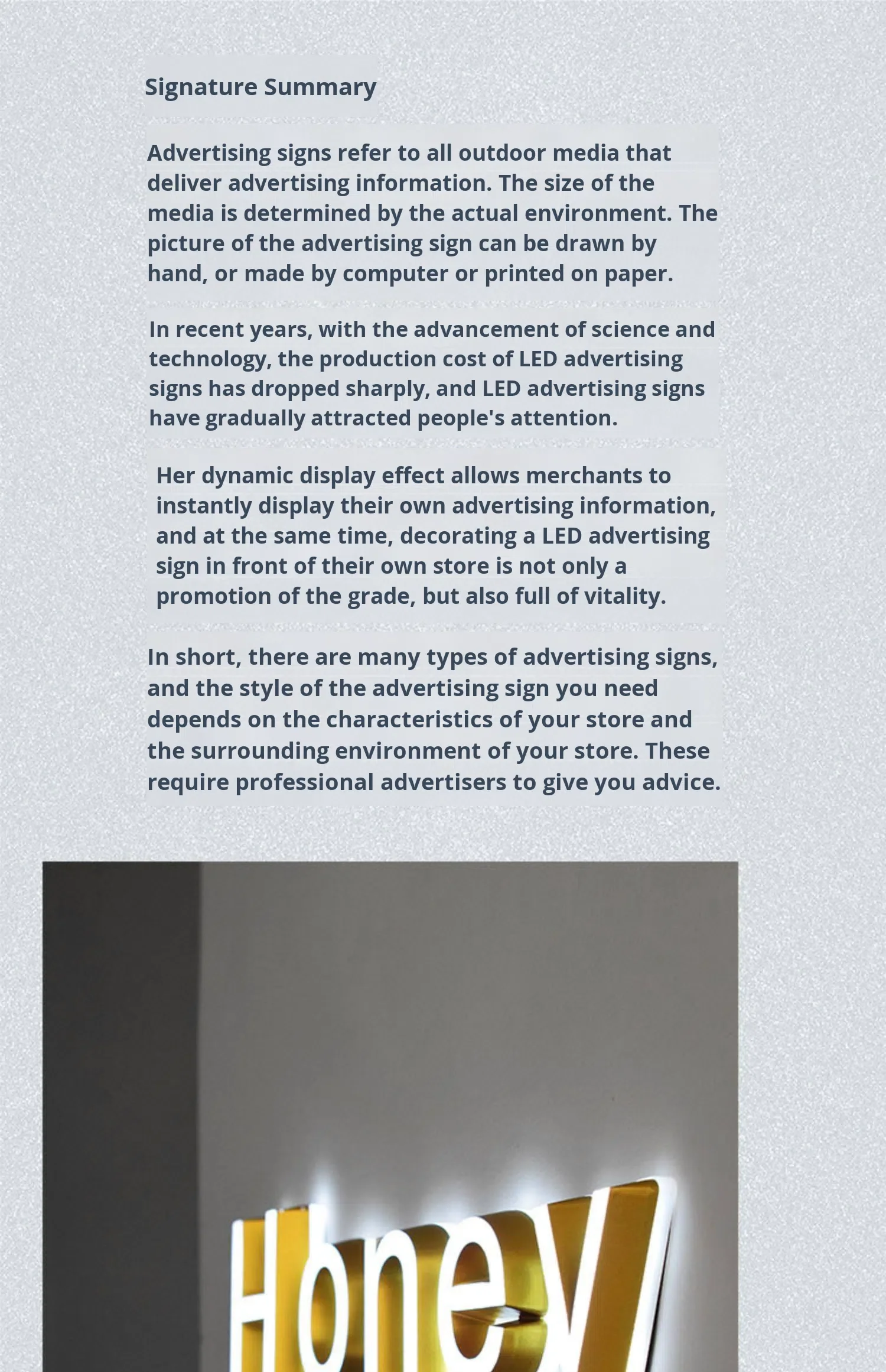 Signature Summary

Advertising signs refer to all outdoor media that deliver advertising information. The size of the media is determined by the actual environment. The picture of the advertising sign can be drawn by hand, or made by computer or printed on paper.

In recent years, with the advancement of science and technology, the production cost of LED advertising signs has dropped sharply, and LED advertising signs have gradually attracted people's attention.

Her dynamic display effect allows merchants to instantly display their own advertising information, and at the same time, decorating a LED advertising sign in front of their own store is not only a promotion of the grade, but also full of vitality.

In short, there are many types of advertising signs, and the style of the advertising sign you need depends on the characteristics of your store and the surrounding environment of your store. These require professional advertisers to give you advice.

Honey